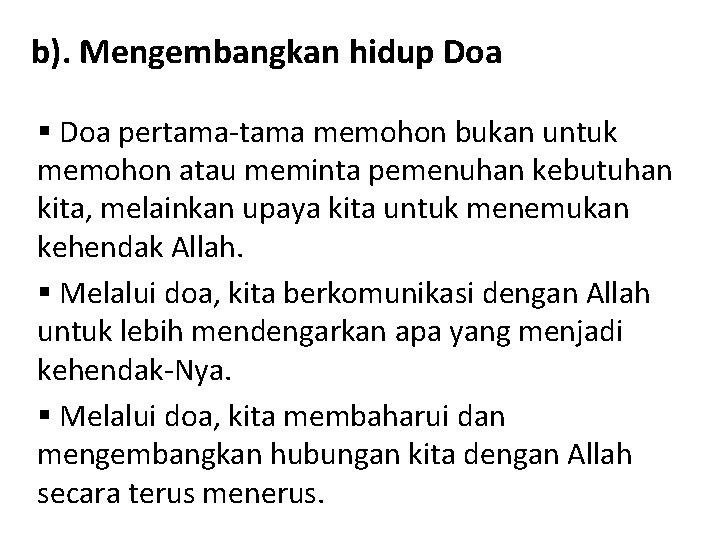 b). Mengembangkan hidup Doa

▪ Doa pertama-tama memohon bukan untuk memohon atau meminta pemenuhan kebutuhan kita, melainkan upaya kita untuk menemukan kehendak Allah.

▪ Melalui doa, kita berkomunikasi dengan Allah untuk lebih mendengarkan apa yang menjadi kehendak-Nya.

▪ Melalui doa, kita membaharui dan mengembangkan hubungan kita dengan Allah secara terus menerus.